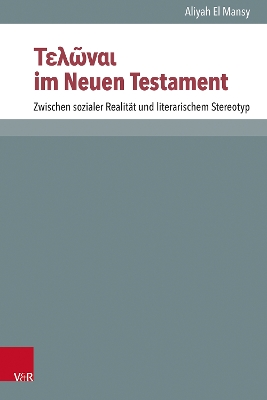 Aliyah El Mansy

Τελῶναι
im Neuen Testament

Zwischen sozialer Realität und literarischem Stereotyp

V&R